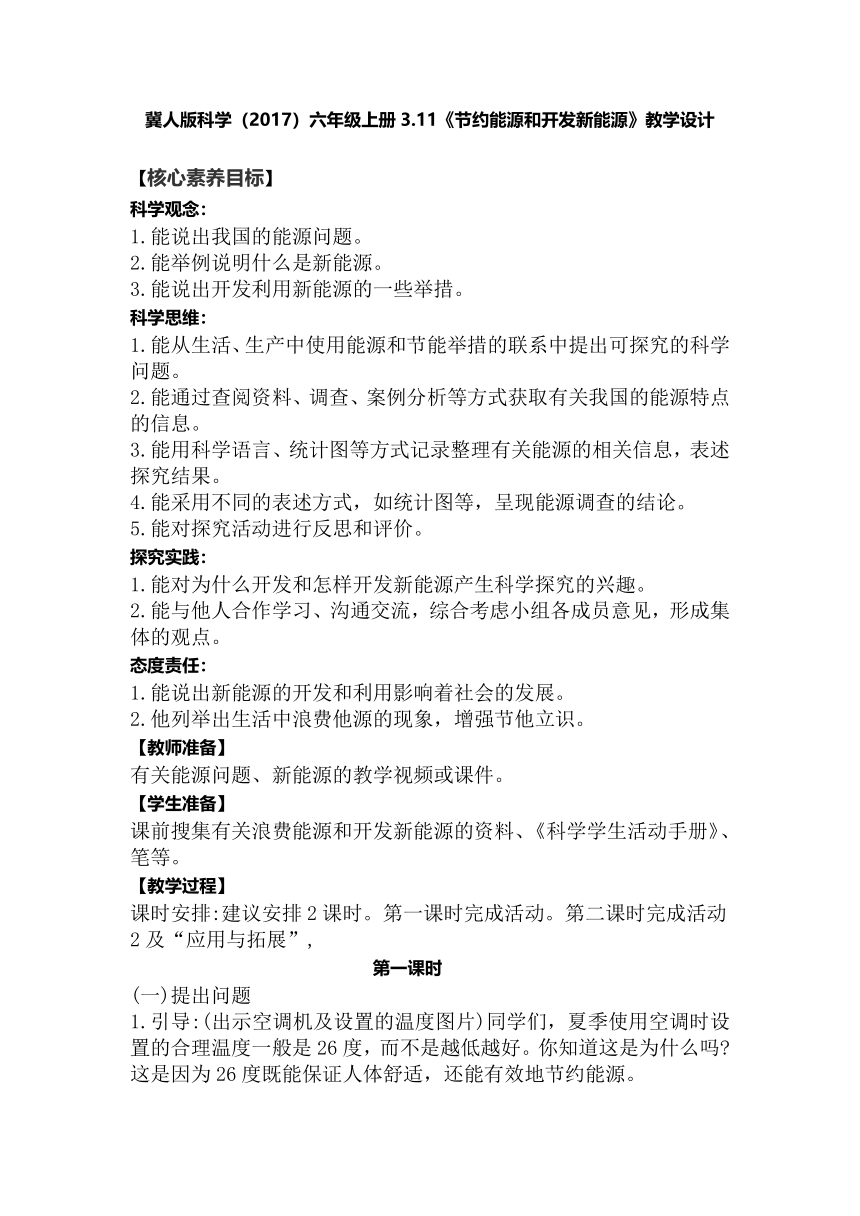 冀人版科学（2017）六年级上册 3.11《节约能源和开发新能源》教学设计

【核心素养目标】

科学观念：

1.能说出我国的能源问题。

2.能举例说明什么是新能源。

3.能说出开发利用新能源的一些举措。

科学思维：

1.能从生活、生产中使用能源和节能举措的联系中提出可探究的科学问题。

2.能通过查阅资料、调查、案例分析等方式获取有关我国的能源特点的信息。

3.能用科学语言、统计图等方式记录整理有关能源的相关信息，表述探究结果。

4.能采用不同的表述方式，如统计图等，呈现能源调查的结论。

5.能对探究活动进行反思和评价。

探究实践：

1.能对为什么开发和怎样开发新能源产生科学探究的兴趣。

2.能与他人合作学习、沟通交流，综合考虑小组各成员意见，形成集体的观点。

态度责任：

1.能说出新能源的开发和利用影响着社会的发展。

2.他列举出生活中浪费他源的现象，增强节他立识。

【教师准备】

有关能源问题、新能源的教学视频或课件。

【学生准备】

课前搜集有关浪费能源和开发新能源的资料、《科学学生活动手册》、笔等。

【教学过程】

课时安排:建议安排 2 课时。第一课时完成活动。第二课时完成活动 2 及“应用与拓展”，

第一课时

(一)提出问题

1.引导:(出示空调机及设置的温度图片)同学们，夏季使用空调时设置的合理温度一般是 26 度，而不是越低越好。你知道这是为什么吗?这是因为 26 度既能保证人体舒适，还能有效地节约能源。